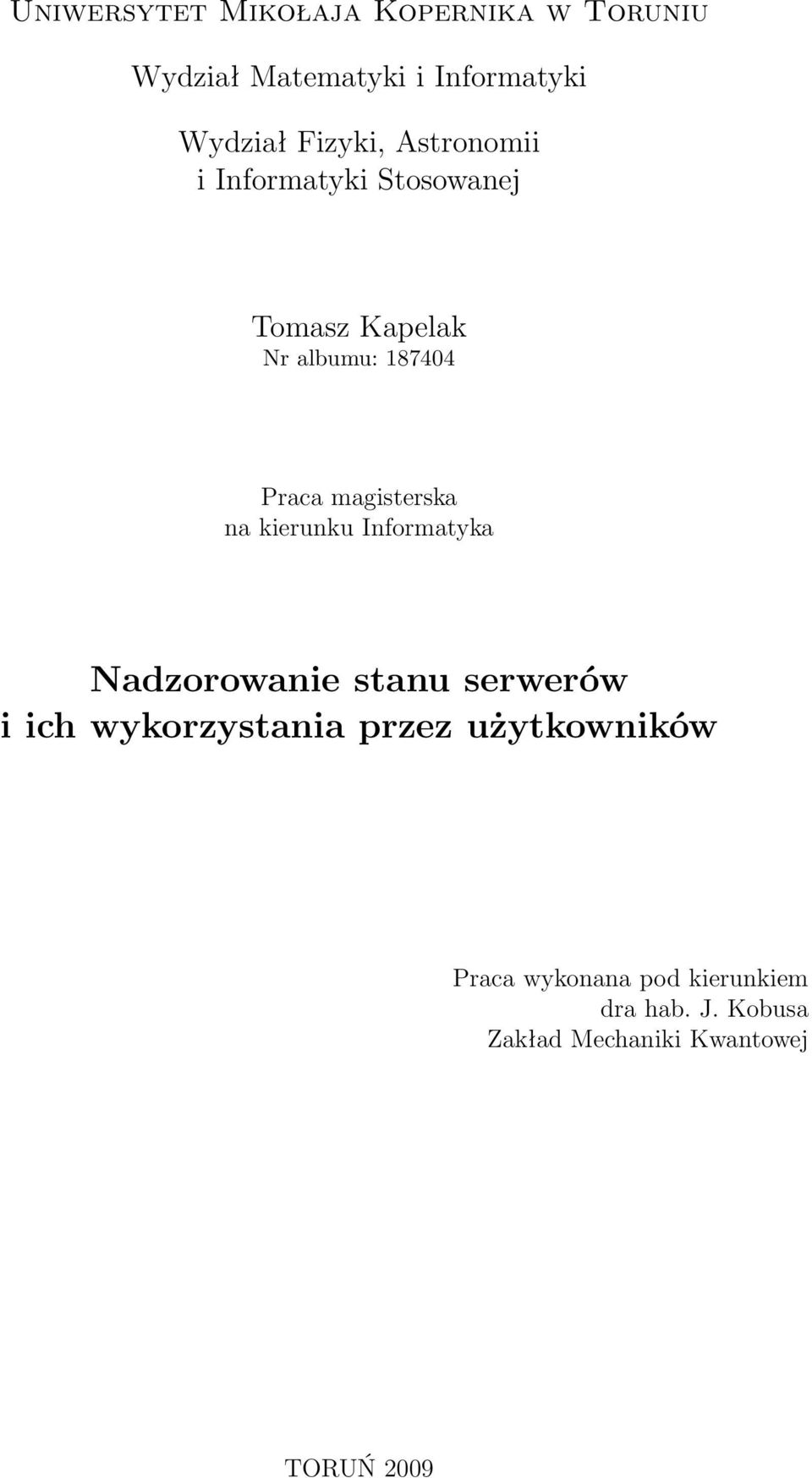 Uniwersytet Mikołaja Kopernika w Toruniu

Wydział Matematyki i Informatyki

Wydział Fizyki, Astronomii i Informatyki Stosowanej

Tomasz Kapelak
Nr albumu: 187404

Praca magisterska
na kierunku Informatyka

Nadzorowanie stanu serwerów i ich wykorzystania przez użytkowników

Praca wykonana pod kierunkiem
dra hab. J. Kobusa
Zakład Mechaniki Kwantowej

TORUŃ 2009